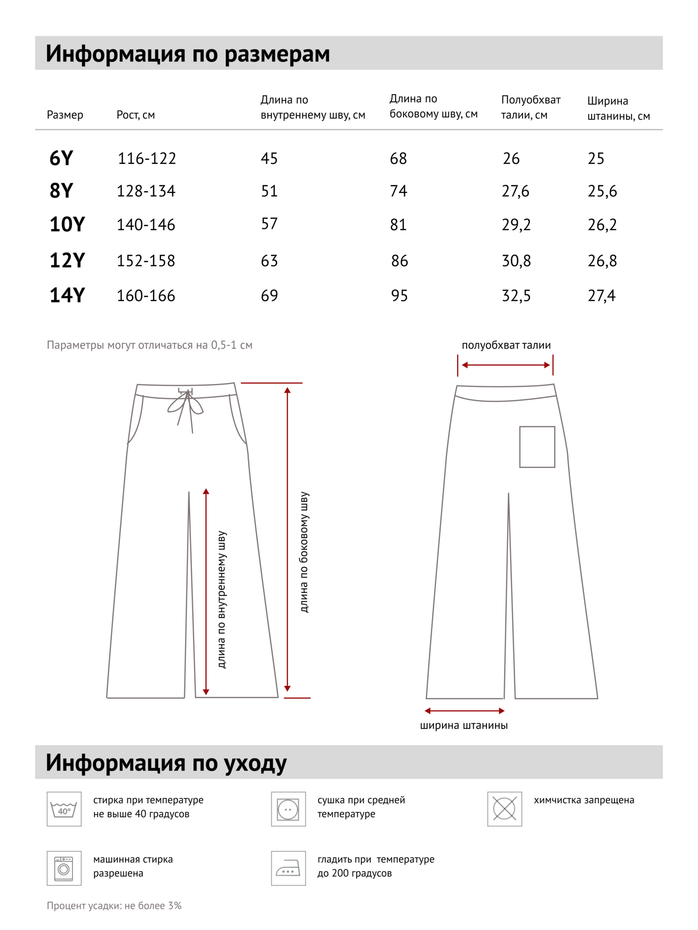 Информация по размерам

| Размер | Рост, см | Длина по внутреннему шву, см | Длина по боковому шву, см | Полуобхват талии, см | Ширина штанины, см |
|---|---|---|---|---|---|
| 6Y | 116-122 | 45 | 68 | 26 | 25 |
| 8Y | 128-134 | 51 | 74 | 27,6 | 25,6 |
| 10Y | 140-146 | 57 | 81 | 29,2 | 26,2 |
| 12Y | 152-158 | 63 | 86 | 30,8 | 26,8 |
| 14Y | 160-166 | 69 | 95 | 32,5 | 27,4 |

Параметры могут отличаться на 0,5-1 см

длина по внутреннему шву

длина по боковому шву

полуобхват талии

ширина штанины

Информация по уходу

40°

стирка при температуре не выше 40 градусов

сушка при средней температуре

химчистка запрещена

машинная стирка разрешена

гладить при температуре до 200 градусов

Процент усадки: не более 3%